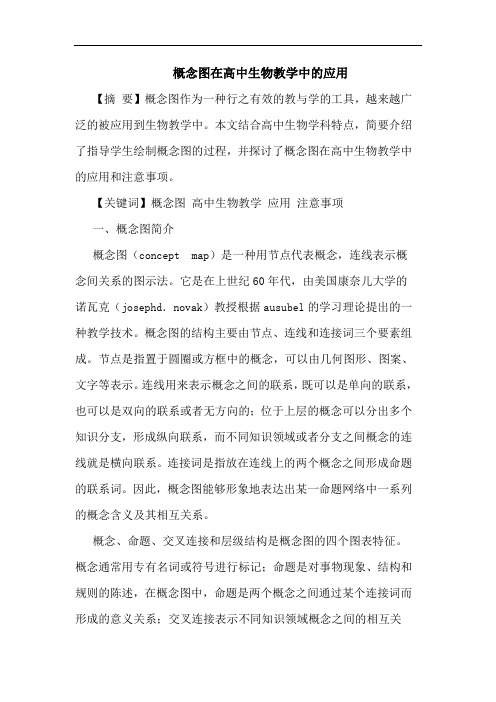 概念图在高中生物教学中的应用

【摘 要】概念图作为一种行之有效的教与学的工具，越来越广泛的被应用到生物教学中。本文结合高中生物学科特点，简要介绍了指导学生绘制概念图的过程，并探讨了概念图在高中生物教学中的应用和注意事项。

【关键词】概念图 高中生物教学 应用 注意事项

一、概念图简介

概念图（concept map）是一种用节点代表概念，连线表示概念间关系的图示法。它是在上世纪60年代，由美国康奈儿大学的诺瓦克（josephd. novak）教授根据ausubel的学习理论提出的一种教学技术。概念图的结构主要由节点、连线和连接词三个要素组成。节点是指置于圆圈或方框中的概念，可以由几何图形、图案、文字等表示。连线用来表示概念之间的联系，既可以是单向的联系，也可以是双向的联系或者无方向的；位于上层的概念可以分出多个知识分支，形成纵向联系，而不同知识领域或者分支之间概念的连线就是横向联系。连接词是指放在连线上的两个概念之间形成命题的联系词。因此，概念图能够形象地表达出某一命题网络中一系列的概念含义及其相互关系。

概念、命题、交叉连接和层级结构是概念图的四个图表特征。概念通常用专有名词或符号进行标记；命题是对事物现象、结构和规则的陈述，在概念图中，命题是两个概念之间通过某个连接词而形成的意义关系；交叉连接表示不同知识领域概念之间的相互关